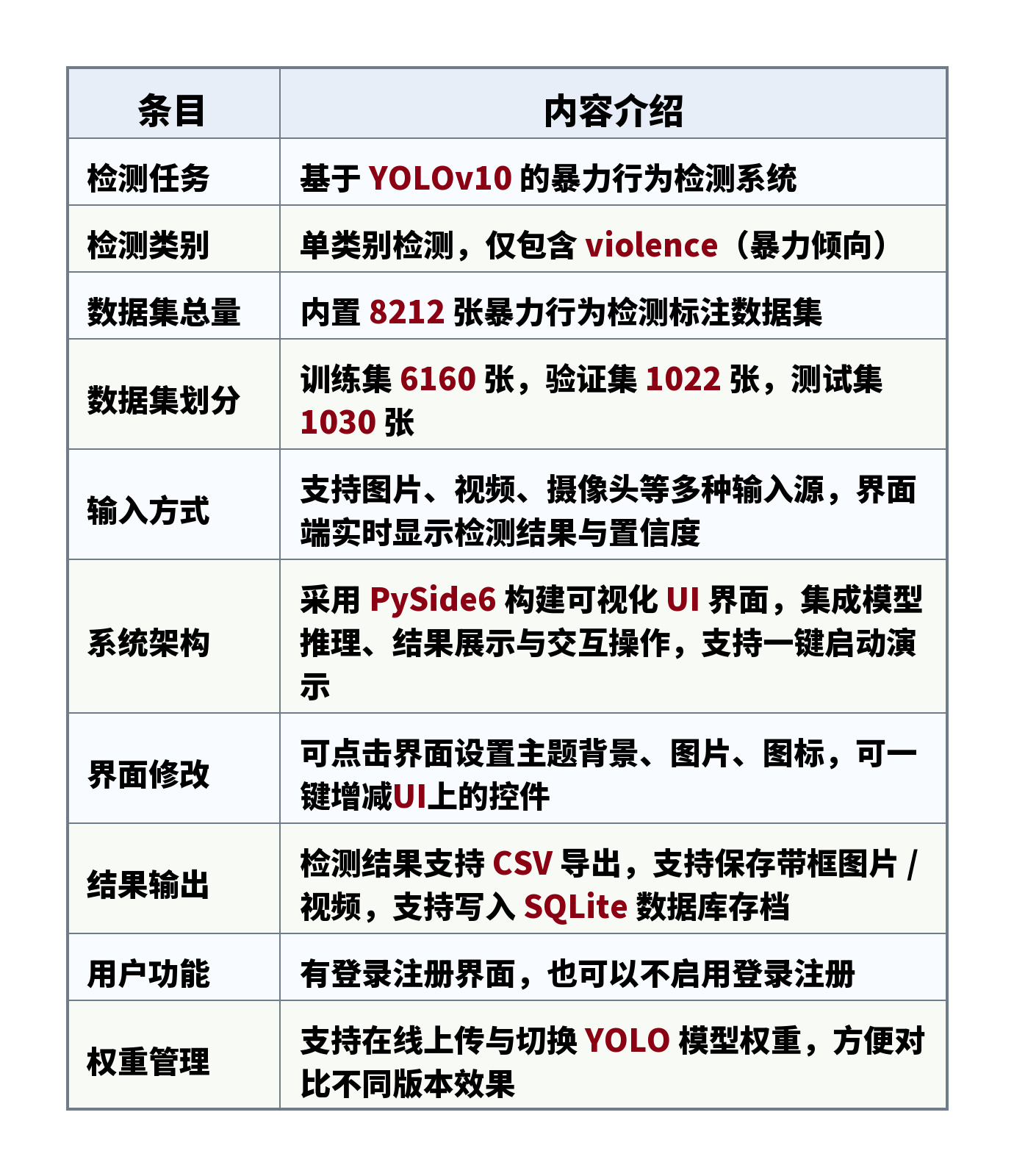 | 条目 | 内容介绍 |
|---|---|
| 检测任务 | 基于YOLOv10的暴力行为检测系统 |
| 检测类别 | 单类别检测，仅包含violence（暴力倾向） |
| 数据集总量 | 内置8212张暴力行为检测标注数据集 |
| 数据集划分 | 训练集6160张，验证集1022张，测试集1030张 |
| 输入方式 | 支持图片、视频、摄像头等多种输入源，界面端实时显示检测结果与置信度 |
| 系统架构 | 采用PySide6构建可视化UI界面，集成模型推理、结果展示与交互操作，支持一键启动演示 |
| 界面修改 | 可点击界面设置主题背景、图片、图标，可一键增减UI上的控件 |
| 结果输出 | 检测结果支持CSV导出，支持保存带框图片/视频，支持写入SQLite数据库存档 |
| 用户功能 | 有登录注册界面，也可以不启用登录注册 |
| 权重管理 | 支持在线上传与切换YOLO模型权重，方便对比不同版本效果 |